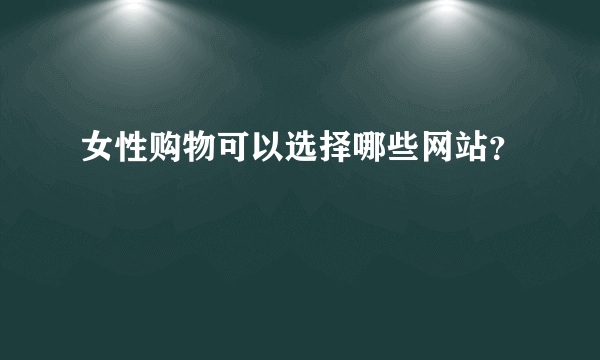 女性购物可以选择哪些网站?